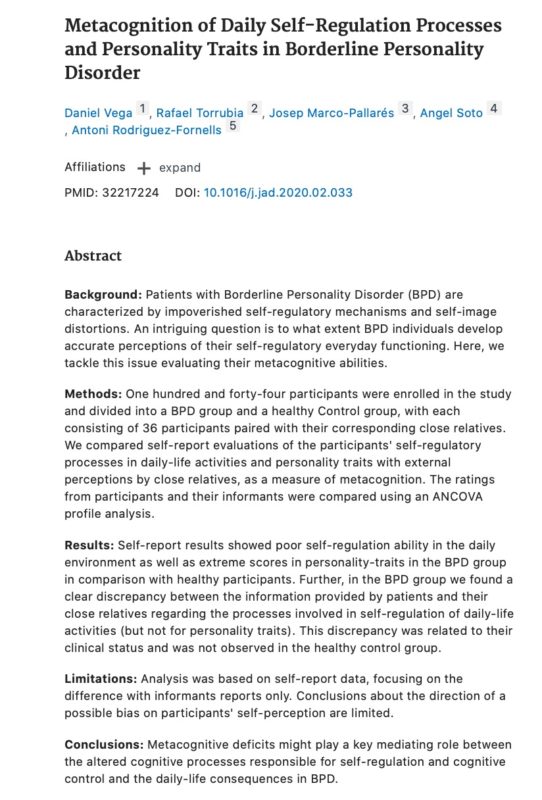 Metacognition of Daily Self-Regulation Processes and Personality Traits in Borderline Personality Disorder

Daniel Vega 1, Rafael Torrubia 2, Josep Marco-Pallarés 3, Angel Soto 4, Antoni Rodriguez-Fornells 5

Affiliations + expand

PMID: 32217224 DOI: 10.1016/j.jad.2020.02.033

Abstract

Background: Patients with Borderline Personality Disorder (BPD) are characterized by impoverished self-regulatory mechanisms and self-image distortions. An intriguing question is to what extent BPD individuals develop accurate perceptions of their self-regulatory everyday functioning. Here, we tackle this issue evaluating their metacognitive abilities.

Methods: One hundred and forty-four participants were enrolled in the study and divided into a BPD group and a healthy Control group, with each consisting of 36 participants paired with their corresponding close relatives. We compared self-report evaluations of the participants' self-regulatory processes in daily-life activities and personality traits with external perceptions by close relatives, as a measure of metacognition. The ratings from participants and their informants were compared using an ANCOVA profile analysis.

Results: Self-report results showed poor self-regulation ability in the daily environment as well as extreme scores in personality-traits in the BPD group in comparison with healthy participants. Further, in the BPD group we found a clear discrepancy between the information provided by patients and their close relatives regarding the processes involved in self-regulation of daily-life activities (but not for personality traits). This discrepancy was related to their clinical status and was not observed in the healthy control group.

Limitations: Analysis was based on self-report data, focusing on the difference with informants reports only. Conclusions about the direction of a possible bias on participants' self-perception are limited.

Conclusions: Metacognitive deficits might play a key mediating role between the altered cognitive processes responsible for self-regulation and cognitive control and the daily-life consequences in BPD.